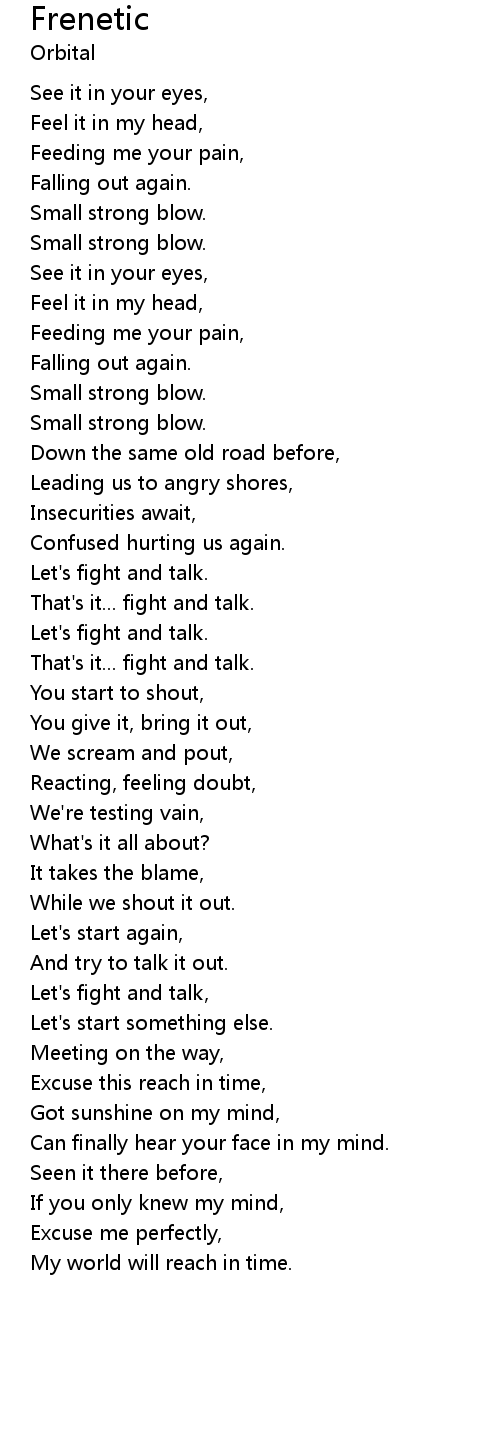 Frenetic
Orbital

See it in your eyes,
Feel it in my head,
Feeding me your pain,
Falling out again.
Small strong blow.
Small strong blow.
See it in your eyes,
Feel it in my head,
Feeding me your pain,
Falling out again.
Small strong blow.
Small strong blow.
Down the same old road before,
Leading us to angry shores,
Insecurities await,
Confused hurting us again.
Let's fight and talk.
That's it... fight and talk.
Let's fight and talk.
That's it... fight and talk.
You start to shout,
You give it, bring it out,
We scream and pout,
Reacting, feeling doubt,
We're testing vain,
What's it all about?
It takes the blame,
While we shout it out.
Let's start again,
And try to talk it out.
Let's fight and talk,
Let's start something else.
Meeting on the way,
Excuse this reach in time,
Got sunshine on my mind,
Can finally hear your face in my mind.
Seen it there before,
If you only knew my mind,
Excuse me perfectly,
My world will reach in time.